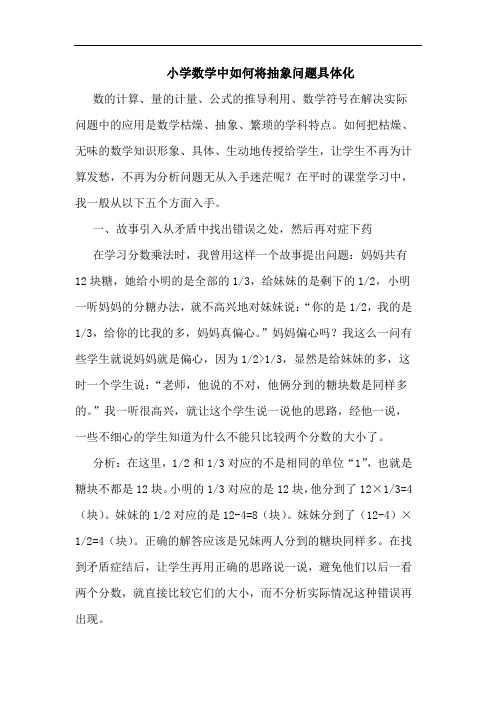 小学数学中如何将抽象问题具体化

数的计算、量的计量、公式的推导利用、数学符号在解决实际问题中的应用是数学枯燥、抽象、繁琐的学科特点。如何把枯燥、无味的数学知识形象、具体、生动地传授给学生，让学生不再为计算发愁，不再为分析问题无从入手迷茫呢？在平时的课堂学习中，我一般从以下五个方面入手。

一、故事引入从矛盾中找出错误之处，然后再对症下药

在学习分数乘法时，我曾用这样一个故事提出问题：妈妈共有12块糖，她给小明的是全部的1/3，给妹妹的是剩下的1/2，小明一听妈妈的分糖办法，就不高兴地对妹妹说：“你的是1/2，我的是1/3，给你的比我的多，妈妈真偏心。”妈妈偏心吗？我这么一问有些学生就说妈妈就是偏心，因为1/2>1/3，显然是给妹妹的多，这时一个学生说：“老师，他说的不对，他俩分到的糖块数是同样多的。”我一听很高兴，就让这个学生说一说他的思路，经他一说，一些不细心的学生知道为什么不能只比较两个分数的大小了。

分析：在这里，1/2和1/3对应的不是相同的单位“1”，也就是糖块不都是12块。小明的1/3对应的是12块，他分到了12×1/3=4（块）。妹妹的1/2对应的是12-4=8（块）。妹妹分到了（12-4）×1/2=4（块）。正确的解答应该是兄妹两人分到的糖块同样多。在找到矛盾症结后，让学生再用正确的思路说一说，避免他们以后一看两个分数，就直接比较它们的大小，而不分析实际情况这种错误再出现。